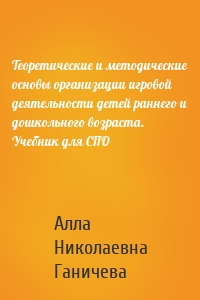 Теоретические и методические основы организации игровой деятельности детей раннего и дошкольного возраста. Учебник для СПО

Алла Николаевна Ганичева